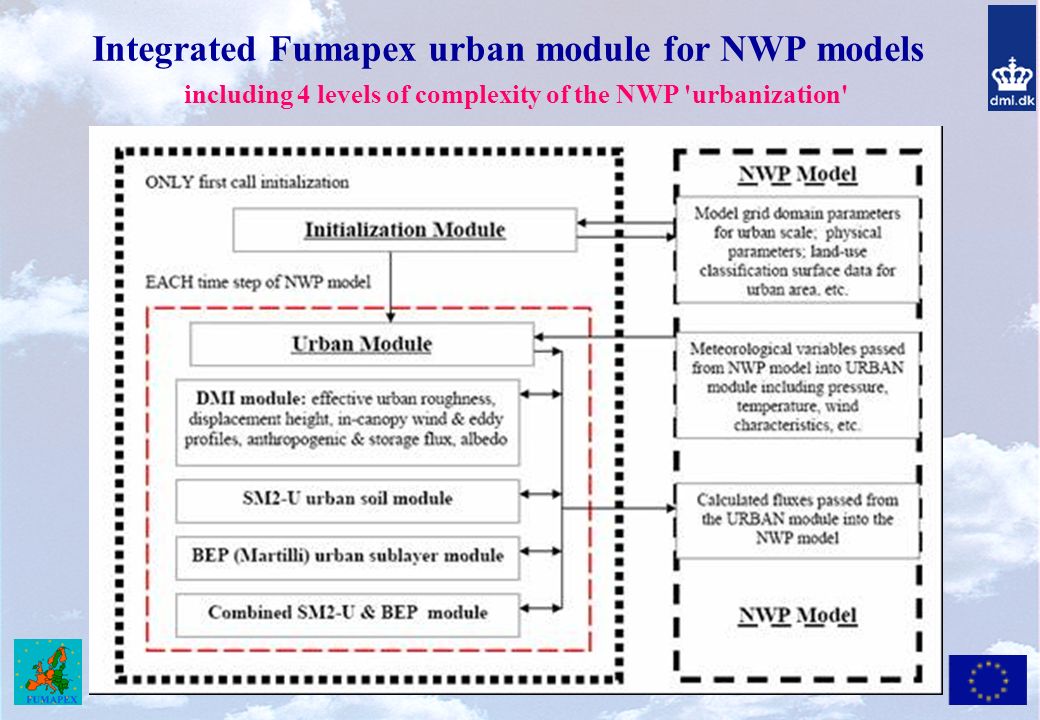 Integrated Fumapex urban module for NWP models

including 4 levels of complexity of the NWP 'urbanization'

dmi.dk

ONLY first call initialization

Initialization Module

EACH time step of NWP model

Urban Module

DMI module: effective urban roughness, displacement height, in-canopy wind & eddy profiles, anthropogenic & storage flux, albedo

SM2-U urban soil module

BEP (Martilli) urban sublayer module

Combined SM2-U & BEP module

NWP Model

Model grid domain parameters for urban scale; physical parameters; land-use classification surface data for urban area, etc.

Meteorological variables passed from NWP model into URBAN module including pressure, temperature, wind characteristics, etc.

Calculated fluxes passed from the URBAN module into the NWP model

NWP Model

FUMAPEX